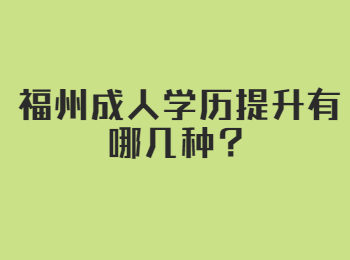 福州成人学历提升有哪几种？